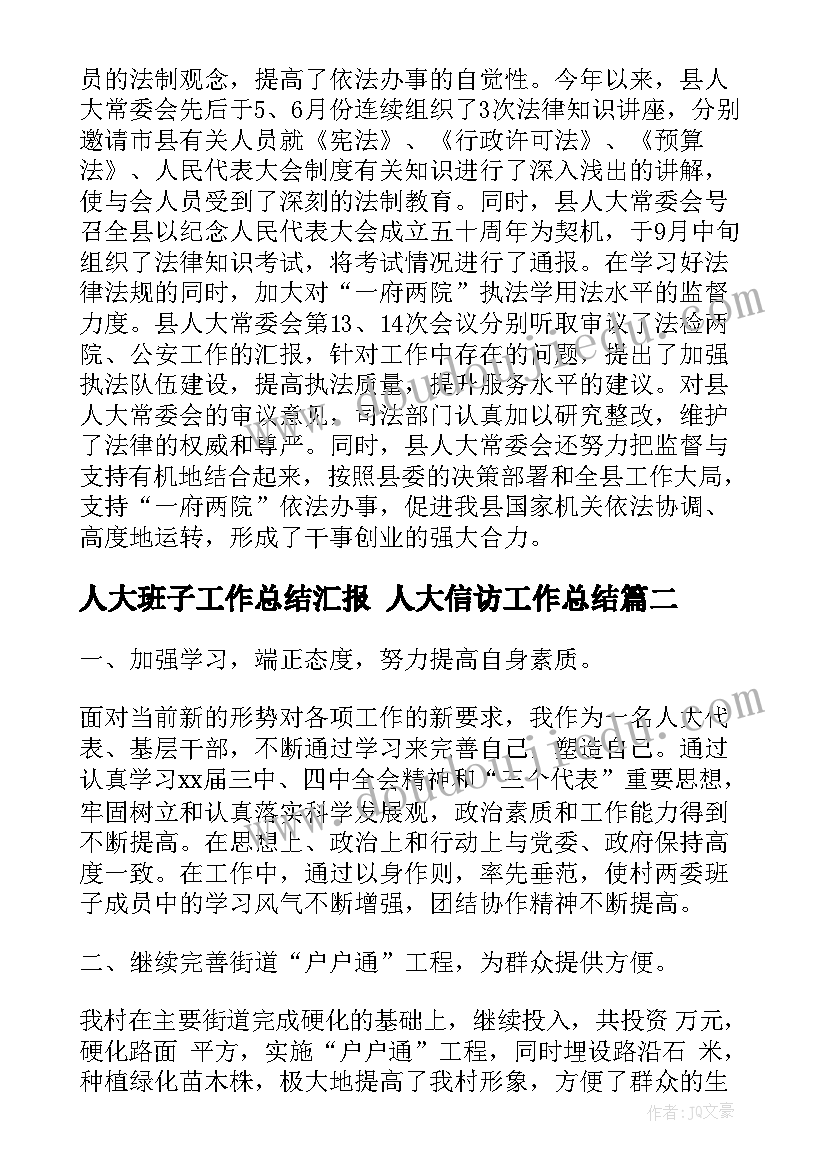 员的法制观念，提高了依法办事的自觉性。今年以来，县人大常委会先后于5、6月份连续组织了3次法律知识讲座，分别邀请市县有关人员就《宪法》、《行政许可法》、《预算法》、人民代表大会制度有关知识进行了深入浅出的讲解，使与会人员受到了深刻的法制教育。同时，县人大常委会号召全县以纪念人民代表大会成立五十周年为契机，于9月中旬组织了法律知识考试，将考试情况进行了通报。在学习好法律法规的同时，加大对“一府两院”执法学用法水平的监督力度。县人大常委会第13、14次会议分别听取审议了法检两院、公安工作的汇报，针对工作中存在的问题，提出了加强执法队伍建设，提高执法质量，提升服务水平的建议。对县人大常委会的审议意见，司法部门认真加以研究整改，维护了法律的权威和尊严。同时，县人大常委会还努力把监督与支持有机地结合起来，按照县委的决策部署和全县工作大局，支持“一府两院”依法办事，促进我县国家机关依法协调、高度地运转，形成了干事创业的强大合力。

人大班子工作总结汇报 人大信访工作总结篇二

一、加强学习，端正态度，努力提高自身素质。

面对当前新的形势对各项工作的新要求，我作为一名人大代表、基层干部，不断通过学习来完善自己，塑造自己。通过认真学习xx届三中、四中全会精神和“三个代表”重要思想，牢固树立和认真落实科学发展观，政治素质和工作能力得到不断提高。在思想上、政治上和行动上与党委、政府保持高度一致。在工作中，通过以身作则，率先垂范，使村两委班子成员中的学习风气不断增强，团结协作精神不断提高。

二、继续完善街道“户户通”工程，为群众提供方便。

我村在主要街道完成硬化的基础上，继续投入，共投资 万元，硬化路面 平方，实施“户户通”工程，同时埋设路沿石 米，种植绿化苗木株，极大地提高了我村形象，方便了群众的生

作者：JQ文豪